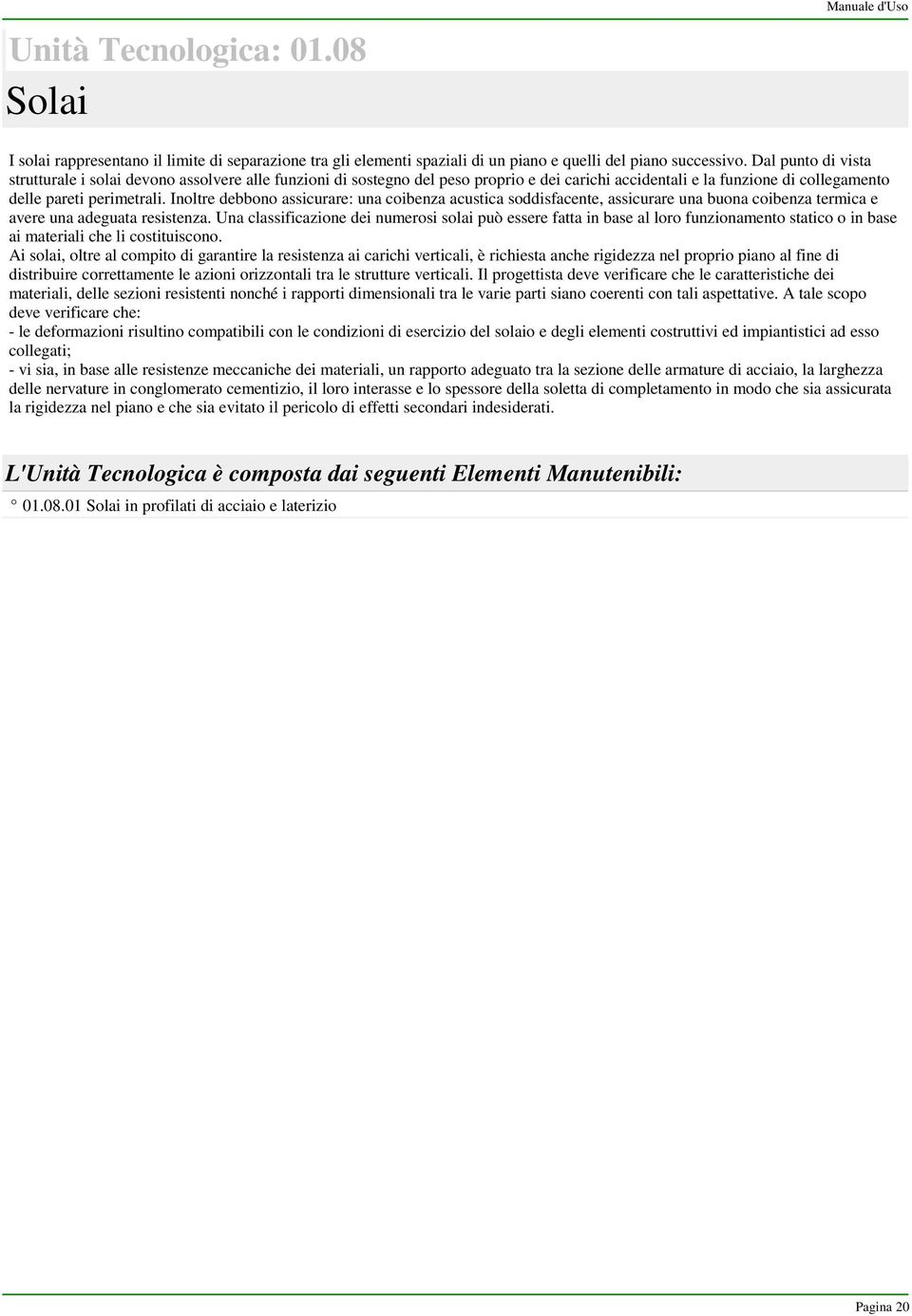 Manuale d'Uso

Unità Tecnologica: 01.08

Solai

I solai rappresentano il limite di separazione tra gli elementi spaziali di un piano e quelli del piano successivo. Dal punto di vista strutturale i solai devono assolvere alle funzioni di sostegno del peso proprio e dei carichi accidentali e la funzione di collegamento delle pareti perimetrali. Inoltre debbono assicurare: una coibenza acustica soddisfacente, assicurare una buona coibenza termica e avere una adeguata resistenza. Una classificazione dei numerosi solai può essere fatta in base al loro funzionamento statico o in base ai materiali che li costituiscono.
Ai solai, oltre al compito di garantire la resistenza ai carichi verticali, è richiesta anche rigidezza nel proprio piano al fine di distribuire correttamente le azioni orizzontali tra le strutture verticali. Il progettista deve verificare che le caratteristiche dei materiali, delle sezioni resistenti nonché i rapporti dimensionali tra le varie parti siano coerenti con tali aspettative. A tale scopo deve verificare che:
- le deformazioni risultino compatibili con le condizioni di esercizio del solaio e degli elementi costruttivi ed impiantistici ad esso collegati;
- vi sia, in base alle resistenze meccaniche dei materiali, un rapporto adeguato tra la sezione delle armature di acciaio, la larghezza delle nervature in conglomerato cementizio, il loro interasse e lo spessore della soletta di completamento in modo che sia assicurata la rigidezza nel piano e che sia evitato il pericolo di effetti secondari indesiderati.

L'Unità Tecnologica è composta dai seguenti Elementi Manutenibili:

° 01.08.01 Solai in profilati di acciaio e laterizio

Pagina 20